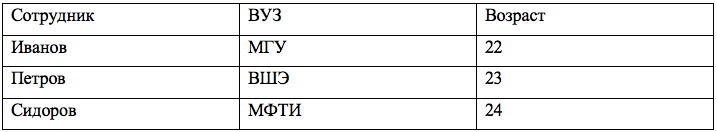 | Сотрудник | ВУЗ | Возраст |
|---|---|---|
| Иванов | МГУ | 22 |
| Петров | ВШЭ | 23 |
| Сидоров | МФТИ | 24 |